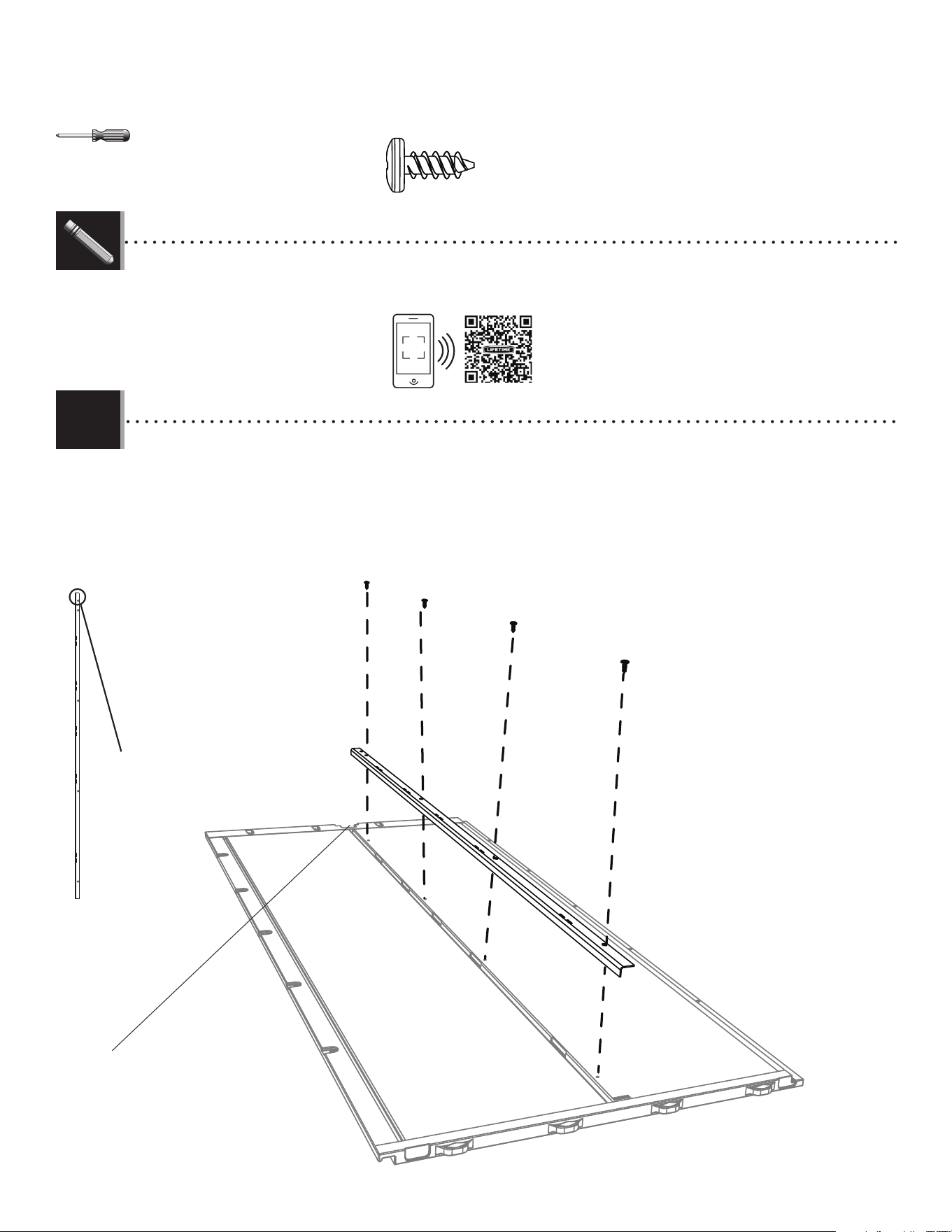 LIFETIME